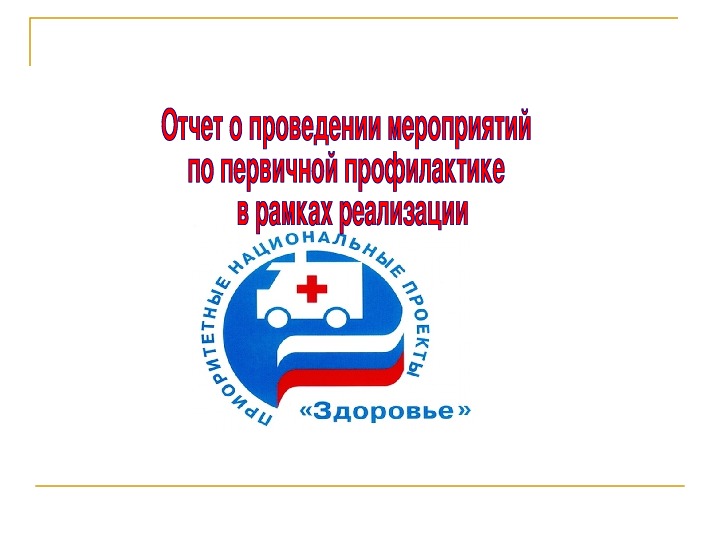 Отчет о проведении мероприятий по первичной профилактике в рамках реализации

ПРИОРИТЕТНЫЕ НАЦИОНАЛЬНЫЕ ПРОЕКТЫ

«Здоровье»